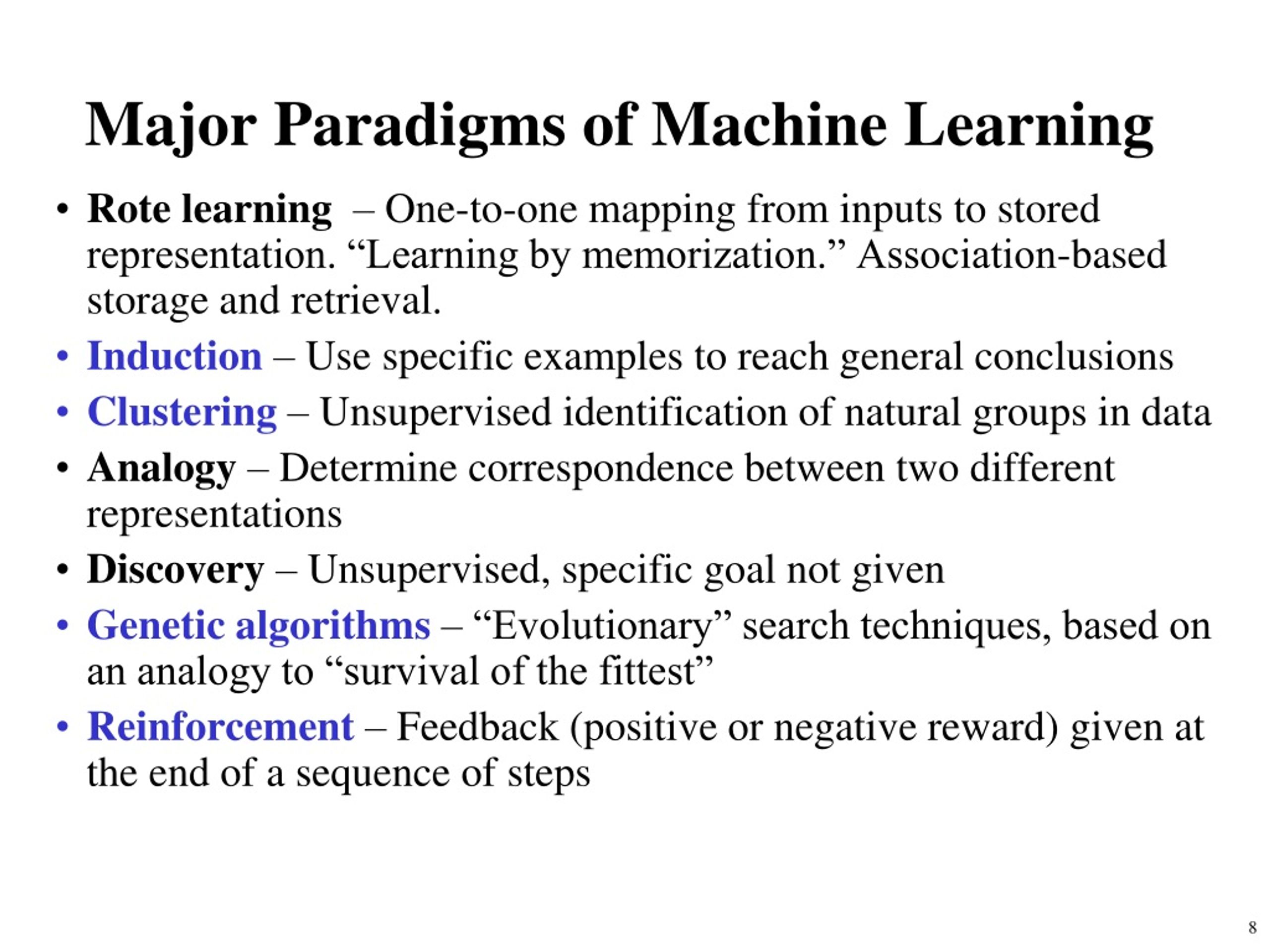 Major Paradigms of Machine Learning

• Rote learning – One-to-one mapping from inputs to stored representation. “Learning by memorization.” Association-based storage and retrieval.
• Induction – Use specific examples to reach general conclusions
• Clustering – Unsupervised identification of natural groups in data
• Analogy – Determine correspondence between two different representations
• Discovery – Unsupervised, specific goal not given
• Genetic algorithms – “Evolutionary” search techniques, based on an analogy to “survival of the fittest”
• Reinforcement – Feedback (positive or negative reward) given at the end of a sequence of steps

8